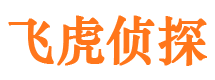 飞虎侦探